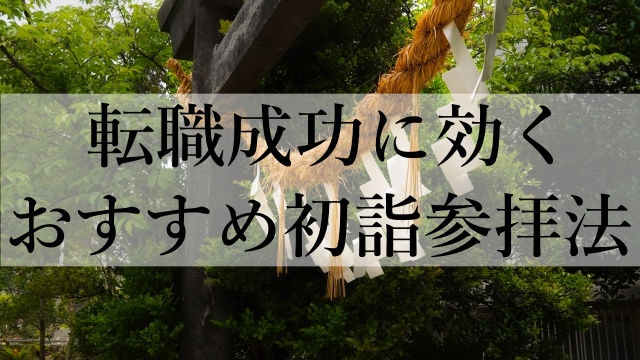 転職成功に効く
おすすめ初詣参拝法